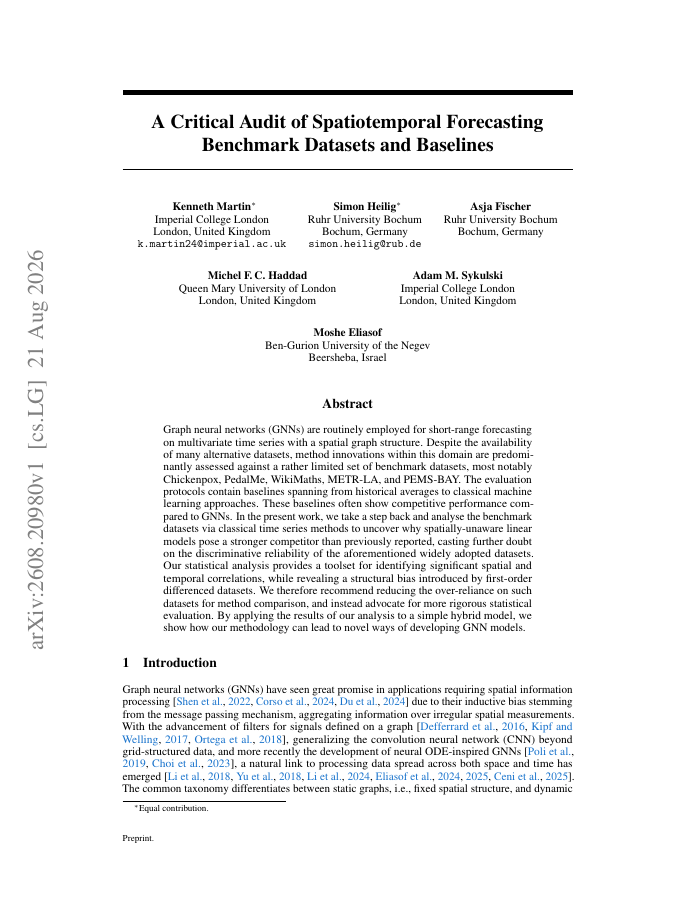 arXiv:2608.20980v1 [cs.LG] 21 Aug 2026

A Critical Audit of Spatiotemporal Forecasting Benchmark Datasets and Baselines

Kenneth Martin*
Imperial College London
London, United Kingdom
k.martin24@imperial.ac.uk

Simon Heilig*
Ruhr University Bochum
Bochum, Germany
simon.heilig@rub.de

Asja Fischer
Ruhr University Bochum
Bochum, Germany

Michel F. C. Haddad
Queen Mary University of London
London, United Kingdom

Adam M. Sykulski
Imperial College London
London, United Kingdom

Moshe Eliasof
Ben-Gurion University of the Negev
Beersheba, Israel

Abstract

Graph neural networks (GNNs) are routinely employed for short-range forecasting on multivariate time series with a spatial graph structure. Despite the availability of many alternative datasets, method innovations within this domain are predominantly assessed against a rather limited set of benchmark datasets, most notably Chickenpox, PedalMe, WikiMaths, METR-LA, and PEMS-BAY. The evaluation protocols contain baselines spanning from historical averages to classical machine learning approaches. These baselines often show competitive performance compared to GNNs. In the present work, we take a step back and analyse the benchmark datasets via classical time series methods to uncover why spatially-unaware linear models pose a stronger competitor than previously reported, casting further doubt on the discriminative reliability of the aforementioned widely adopted datasets. Our statistical analysis provides a toolset for identifying significant spatial and temporal correlations, while revealing a structural bias introduced by first-order differenced datasets. We therefore recommend reducing the over-reliance on such datasets for method comparison, and instead advocate for more rigorous statistical evaluation. By applying the results of our analysis to a simple hybrid model, we show how our methodology can lead to novel ways of developing GNN models.

1 Introduction

Graph neural networks (GNNs) have seen great promise in applications requiring spatial information processing [Shen et al., 2022, Corso et al., 2024, Du et al., 2024] due to their inductive bias stemming from the message passing mechanism, aggregating information over irregular spatial measurements. With the advancement of filters for signals defined on a graph [Defferrard et al., 2016, Kipf and Welling, 2017, Ortega et al., 2018], generalizing the convolution neural network (CNN) beyond grid-structured data, and more recently the development of neural ODE-inspired GNNs [Poli et al., 2019, Choi et al., 2023], a natural link to processing data spread across both space and time has emerged [Li et al., 2018, Yu et al., 2018, Li et al., 2024, Eliasof et al., 2024, 2025, Ceni et al., 2025]. The common taxonomy differentiates between static graphs, i.e., fixed spatial structure, and dynamic

*Equal contribution.

Preprint.